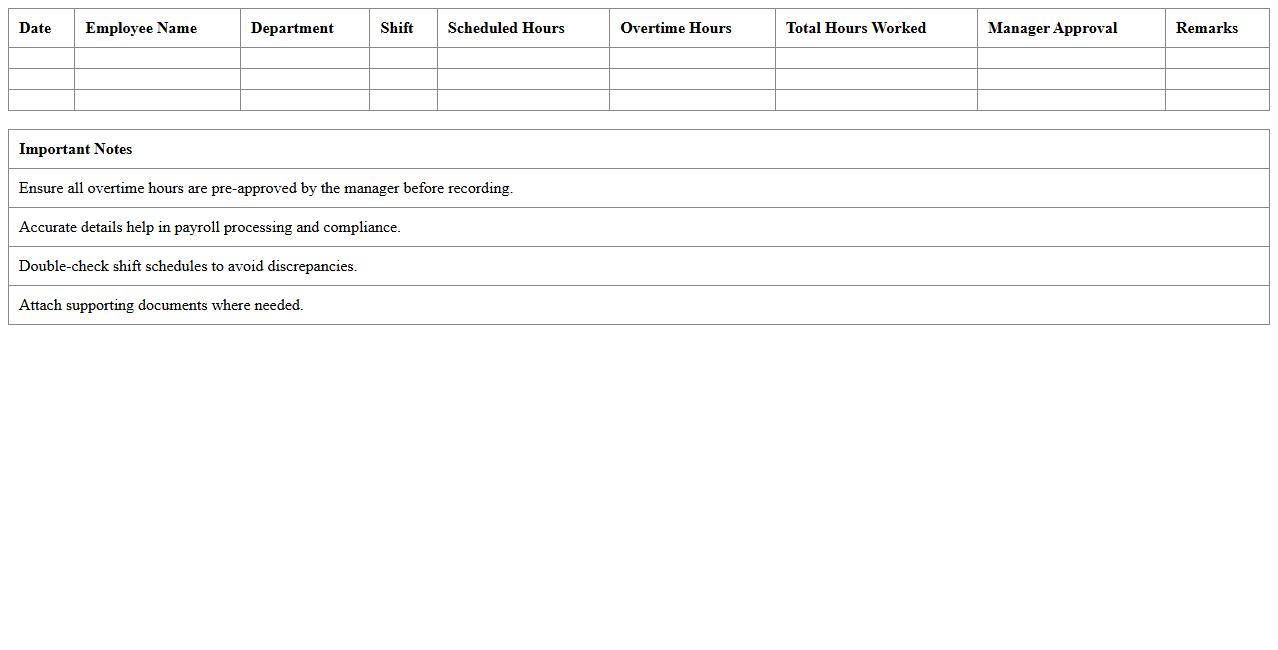 | Date | Employee Name | Department | Shift | Scheduled Hours | Overtime Hours | Total Hours Worked | Manager Approval | Remarks |
|---|---|---|---|---|---|---|---|---|
| | | | | | | | | |
| | | | | | | | | |
| | | | | | | | | |

| Important Notes |
|---|
| Ensure all overtime hours are pre-approved by the manager before recording. |
| Accurate details help in payroll processing and compliance. |
| Double-check shift schedules to avoid discrepancies. |
| Attach supporting documents where needed. |